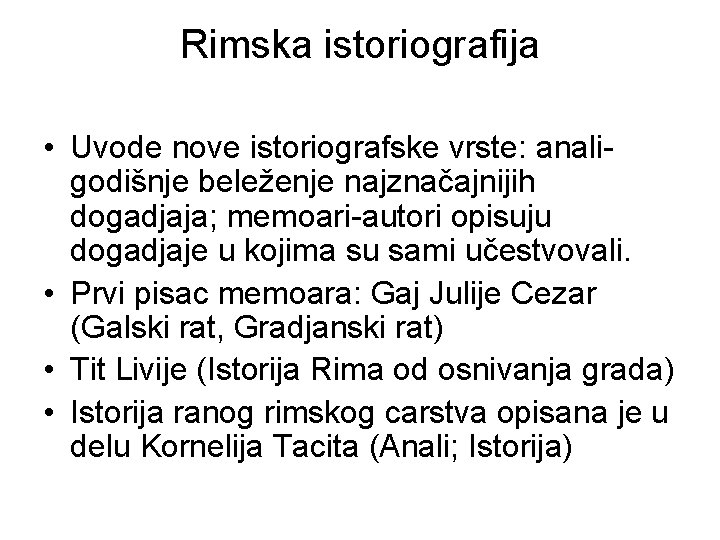 Rimska istoriografija

• Uvode nove istoriografske vrste: anali-godišnje beleženje najznačajnijih dogadjaja; memoari-autori opisuju dogadjaje u kojima su sami učestvovali.
• Prvi pisac memoara: Gaj Julije Cezar (Galski rat, Gradjanski rat)
• Tit Livije (Istorija Rima od osnivanja grada)
• Istorija ranog rimskog carstva opisana je u delu Kornelija Tacita (Anali; Istorija)